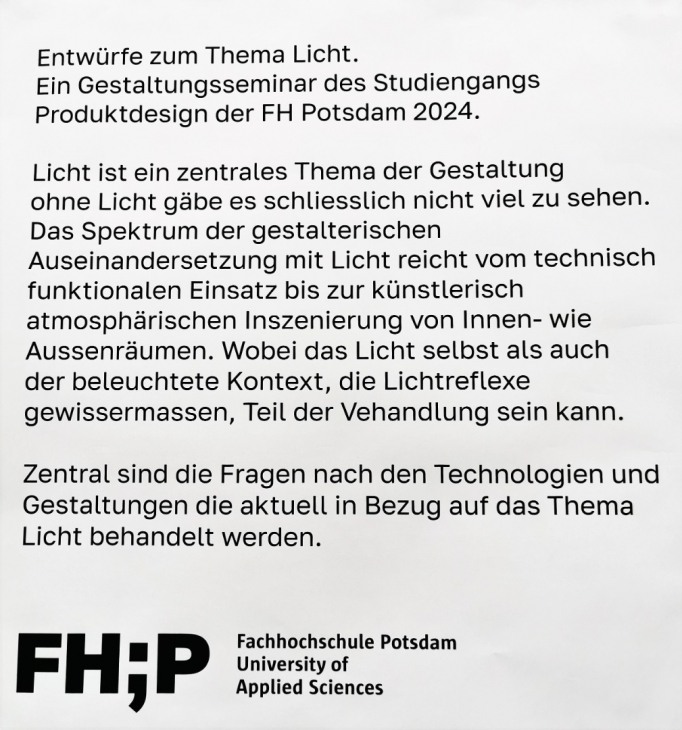 Entwürfe zum Thema Licht.
Ein Gestaltungsseminar des Studiengangs Produktdesign der FH Potsdam 2024.

Licht ist ein zentrales Thema der Gestaltung ohne Licht gäbe es schliesslich nicht viel zu sehen. Das Spektrum der gestalterischen Auseinandersetzung mit Licht reicht vom technisch funktionalen Einsatz bis zur künstlerisch atmosphärischen Inszenierung von Innen- wie Aussenräumen. Wobei das Licht selbst als auch der beleuchtete Kontext, die Lichtreflexe gewissermassen, Teil der Vehandlung sein kann.

Zentral sind die Fragen nach den Technologien und Gestaltungen die aktuell in Bezug auf das Thema Licht behandelt werden.

FH;P Fachhochschule Potsdam University of Applied Sciences